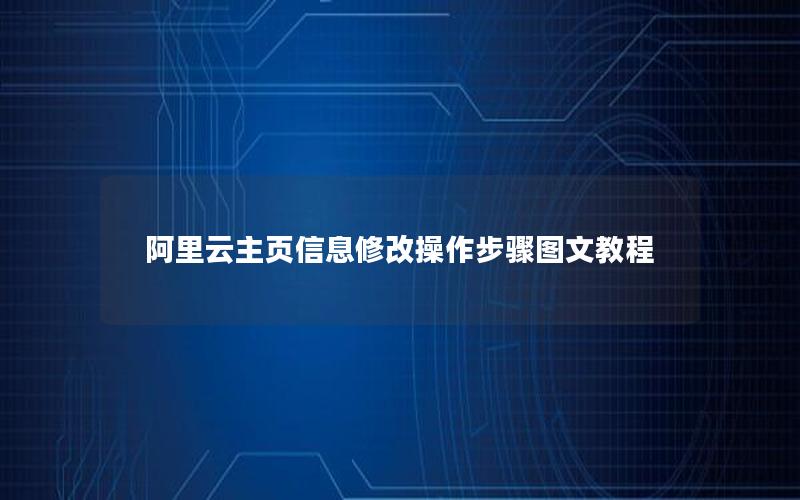 阿里云主页信息修改操作步骤图文教程